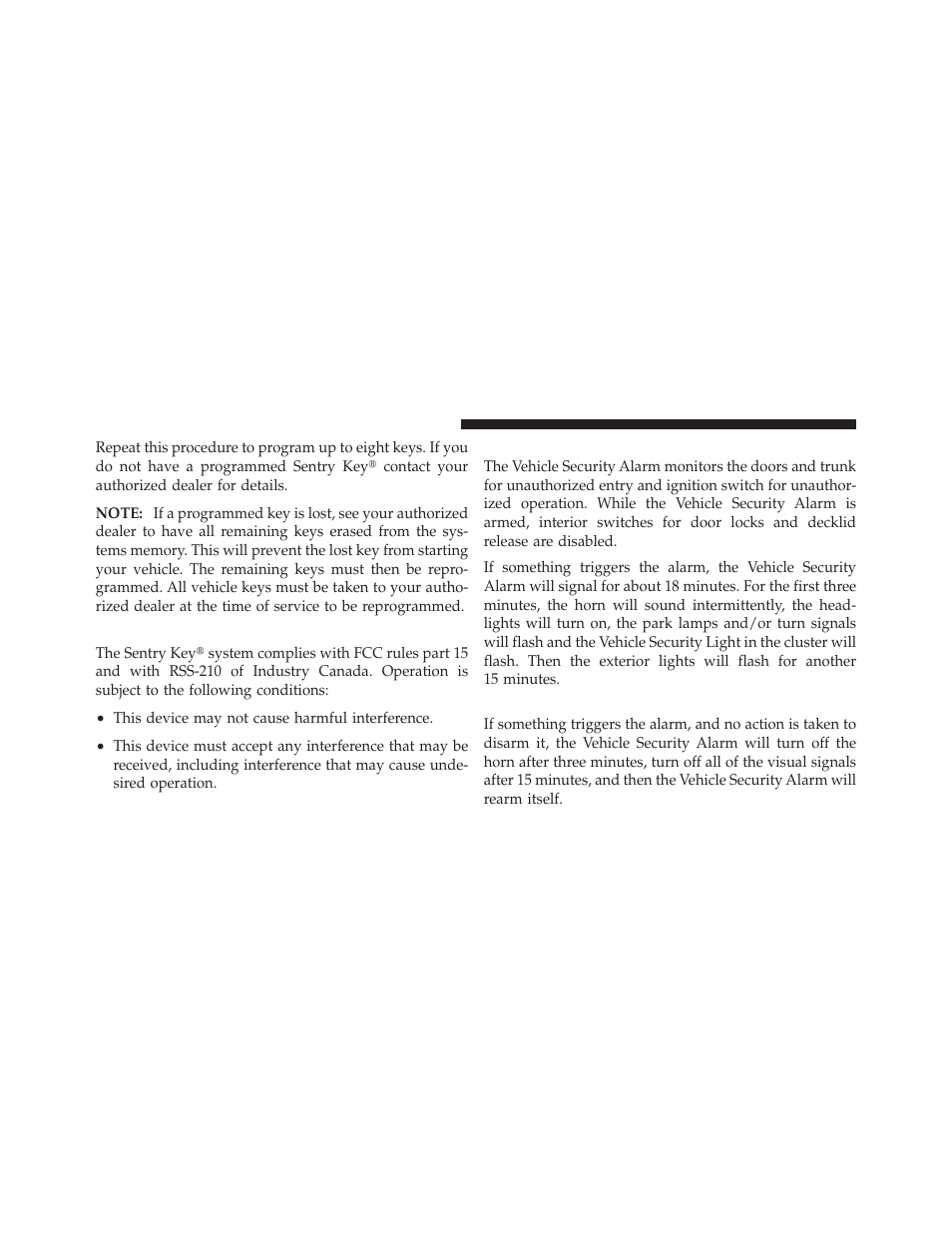 Repeat this procedure to program up to eight keys. If you do not have a programmed Sentry Key® contact your authorized dealer for details.

NOTE: If a programmed key is lost, see your authorized dealer to have all remaining keys erased from the systems memory. This will prevent the lost key from starting your vehicle. The remaining keys must then be reprogrammed. All vehicle keys must be taken to your authorized dealer at the time of service to be reprogrammed.

The Sentry Key® system complies with FCC rules part 15 and with RSS-210 of Industry Canada. Operation is subject to the following conditions:

• This device may not cause harmful interference.

• This device must accept any interference that may be received, including interference that may cause undesired operation.

The Vehicle Security Alarm monitors the doors and trunk for unauthorized entry and ignition switch for unauthorized operation. While the Vehicle Security Alarm is armed, interior switches for door locks and decklid release are disabled.

If something triggers the alarm, the Vehicle Security Alarm will signal for about 18 minutes. For the first three minutes, the horn will sound intermittently, the headlights will turn on, the park lamps and/or turn signals will flash and the Vehicle Security Light in the cluster will flash. Then the exterior lights will flash for another 15 minutes.

If something triggers the alarm, and no action is taken to disarm it, the Vehicle Security Alarm will turn off the horn after three minutes, turn off all of the visual signals after 15 minutes, and then the Vehicle Security Alarm will rearm itself.